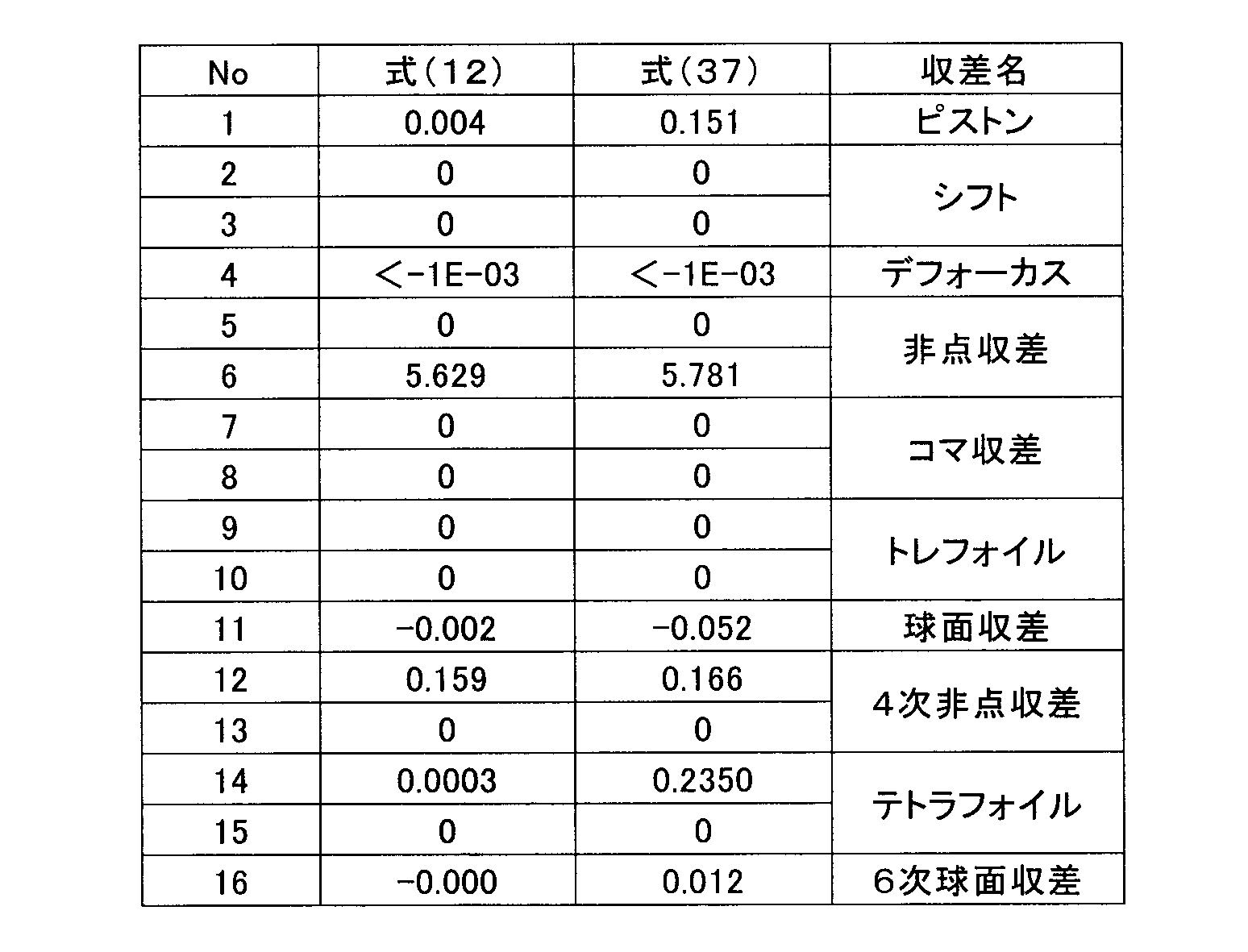 | No | 式(12) | 式(37) | 収差名 |
|---|---|---|---|
| 1 | 0.004 | 0.151 | ピストン |
| 2 | 0 | 0 | シフト |
| 3 | 0 | 0 | |
| 4 | <-1E-03 | <-1E-03 | デフォーカス |
| 5 | 0 | 0 | 非点収差 |
| 6 | 5.629 | 5.781 | |
| 7 | 0 | 0 | コマ収差 |
| 8 | 0 | 0 | |
| 9 | 0 | 0 | トレフォイル |
| 10 | 0 | 0 | |
| 11 | -0.002 | -0.052 | 球面収差 |
| 12 | 0.159 | 0.166 | 4次非点収差 |
| 13 | 0 | 0 | |
| 14 | 0.0003 | 0.2350 | テトラフォイル |
| 15 | 0 | 0 | |
| 16 | -0.000 | 0.012 | 6次球面収差 |